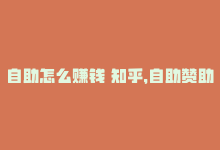 自助怎么赚钱 知乎,自助赞助